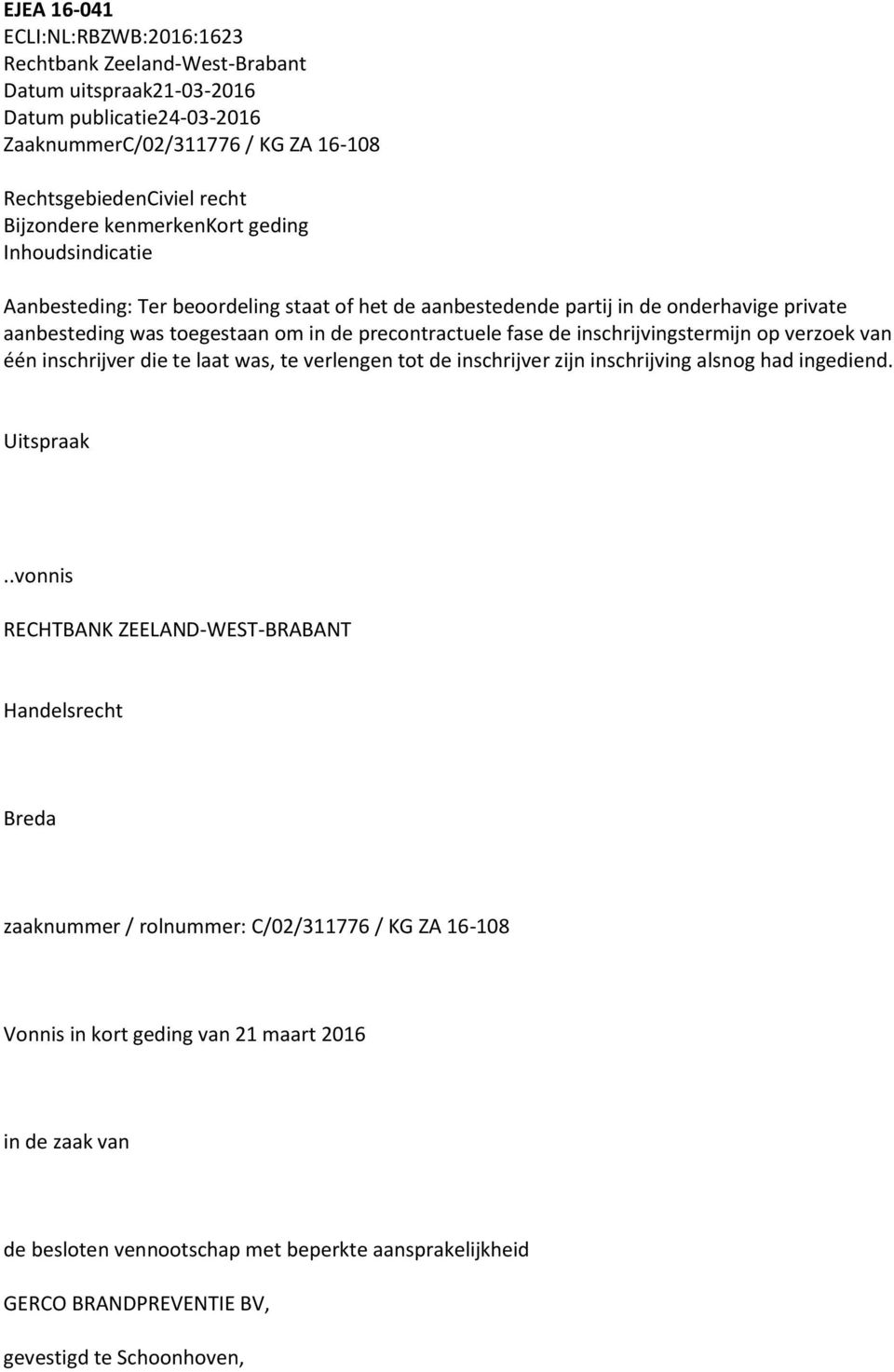 EJEA 16-041
ECLI:NL:RBZWB:2016:1623
Rechtbank Zeeland-West-Brabant
Datum uitspraak21-03-2016
Datum publicatie24-03-2016
ZaaknummerC/02/311776 / KG ZA 16-108

RechtsgebiedenCiviel recht
Bijzondere kenmerkenKort geding
Inhoudsindicatie

Aanbesteding: Ter beoordeling staat of het de aanbestedende partij in de onderhavige private aanbesteding was toegestaan om in de precontractuele fase de inschrijvingstermijn op verzoek van één inschrijver die te laat was, te verlengen tot de inschrijver zijn inschrijving alsnog had ingediend.

Uitspraak

..vonnis

RECHTBANK ZEELAND-WEST-BRABANT

Handelsrecht

Breda

zaaknummer / rolnummer: C/02/311776 / KG ZA 16-108

Vonnis in kort geding van 21 maart 2016

in de zaak van

de besloten vennootschap met beperkte aansprakelijkheid

GERCO BRANDPREVENTIE BV,

gevestigd te Schoonhoven,